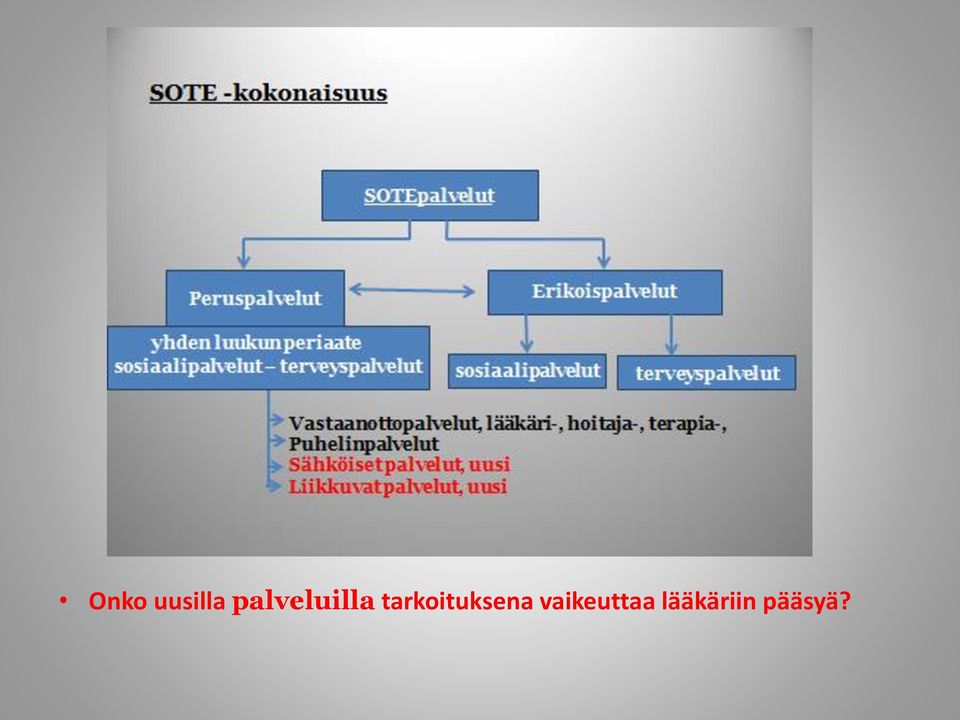 SOTE -kokonaisuus

SOTEpalvelut

Peruspalvelut

Erikoispalvelut

yhden luukun periaate
sosiaalipalvelut – terveyspalvelut

sosiaalipalvelut

terveyspalvelut

Vastaanottopalvelut, lääkäri-, hoitaja-, terapia-,
Puhelinpalvelut
Sähköiset palvelut, uusi
Liikkuvat palvelut, uusi

• Onko uusilla palveluilla tarkoituksena vaikeuttaa lääkäriin pääsyä?